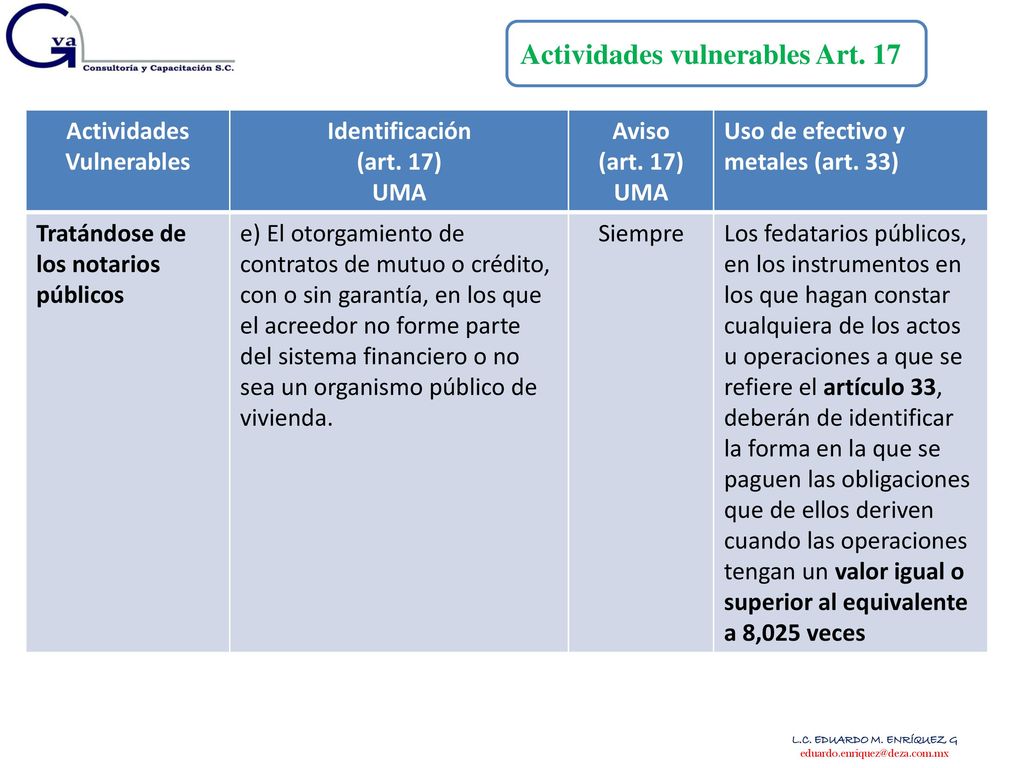 G va
Consultoría y Capacitación S.C.

Actividades vulnerables Art. 17

| Actividades Vulnerables | Identificación (art. 17) UMA | Aviso (art. 17) UMA | Uso de efectivo y metales (art. 33) |
|---|---|---|---|
| Tratándose de los notarios públicos | e) El otorgamiento de contratos de mutuo o crédito, con o sin garantía, en los que el acreedor no forme parte del sistema financiero o no sea un organismo público de vivienda. | Siempre | Los fedatarios públicos, en los instrumentos en los que hagan constar cualquiera de los actos u operaciones a que se refiere el artículo 33, deberán de identificar la forma en la que se paguen las obligaciones que de ellos deriven cuando las operaciones tengan un valor igual o superior al equivalente a 8,025 veces |

L.C. EDUARDO M. ENRÍQUEZ G
eduardo.enriquez@deza.com.mx